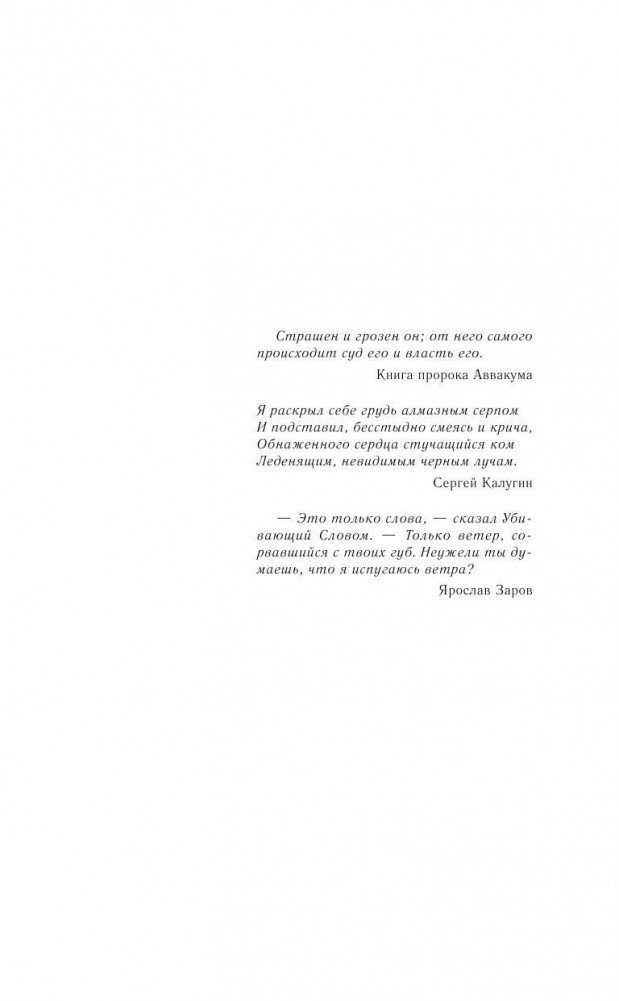 Страшен и грозен он; от него самого происходит суд его и власть его.

Книга пророка Аввакума

Я раскрыл себе грудь алмазным серпом
И подставил, бесстыдно смеясь и крича,
Обнаженного сердца стучащийся ком
Леденящим, невидимым черным лучам.

Сергей Калугин

— Это только слова, — сказал Убивающий Словом. — Только ветер, сорвавшийся с твоих губ. Неужели ты думаешь, что я испугаюсь ветра?

Ярослав Заров